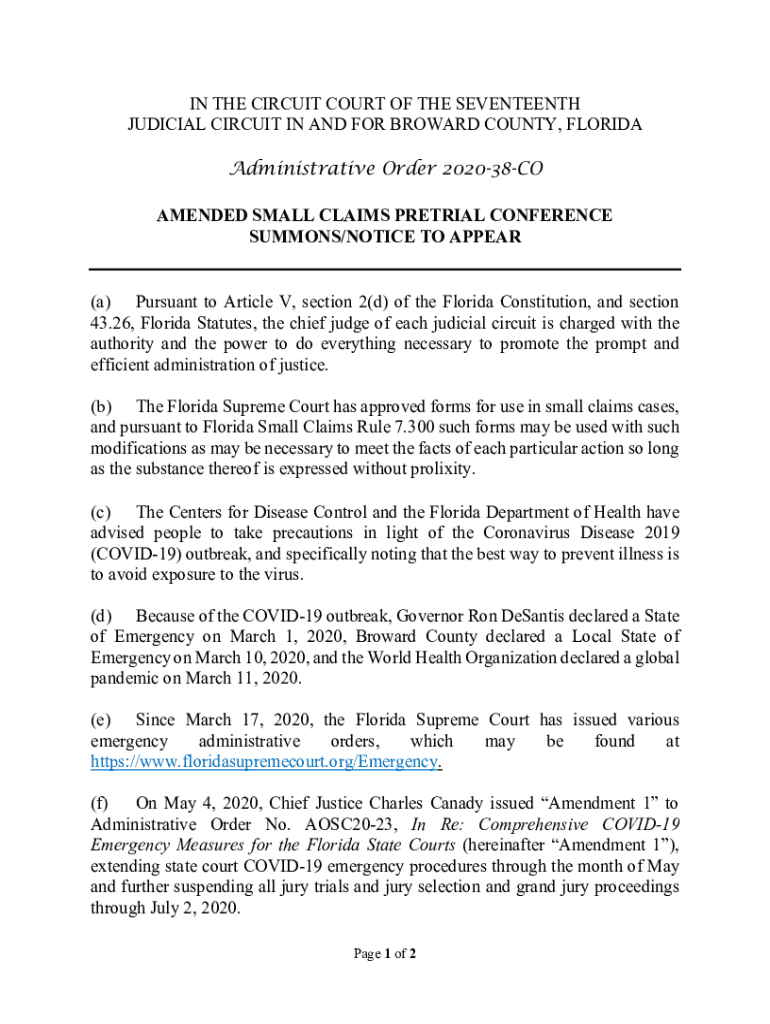 IN THE CIRCUIT COURT OF THE SEVENTEENTH
JUDICIAL CIRCUIT IN AND FOR BROWARD COUNTY, FLORIDA

Administrative Order 2020-38-CO

AMENDED SMALL CLAIMS PRETRIAL CONFERENCE
SUMMONS/NOTICE TO APPEAR

(a) Pursuant to Article V, section 2(d) of the Florida Constitution, and section 43.26, Florida Statutes, the chief judge of each judicial circuit is charged with the authority and the power to do everything necessary to promote the prompt and efficient administration of justice.

(b) The Florida Supreme Court has approved forms for use in small claims cases, and pursuant to Florida Small Claims Rule 7.300 such forms may be used with such modifications as may be necessary to meet the facts of each particular action so long as the substance thereof is expressed without prolixity.

(c) The Centers for Disease Control and the Florida Department of Health have advised people to take precautions in light of the Coronavirus Disease 2019 (COVID-19) outbreak, and specifically noting that the best way to prevent illness is to avoid exposure to the virus.

(d) Because of the COVID-19 outbreak, Governor Ron DeSantis declared a State of Emergency on March 1, 2020, Broward County declared a Local State of Emergency on March 10, 2020, and the World Health Organization declared a global pandemic on March 11, 2020.

(e) Since March 17, 2020, the Florida Supreme Court has issued various emergency administrative orders, which may be found at https://www.floridasupremecourt.org/Emergency.

(f) On May 4, 2020, Chief Justice Charles Canady issued “Amendment 1” to Administrative Order No. AOSC20-23, In Re: Comprehensive COVID-19 Emergency Measures for the Florida State Courts (hereinafter “Amendment 1”), extending state court COVID-19 emergency procedures through the month of May and further suspending all jury trials and jury selection and grand jury proceedings through July 2, 2020.

Page 1 of 2